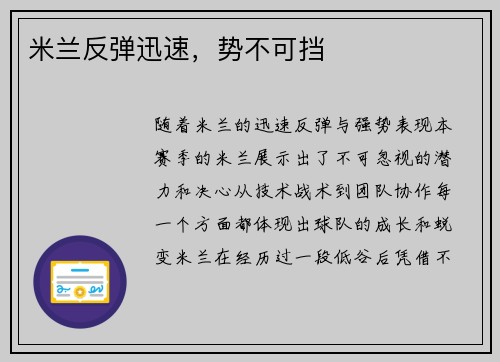 米兰反弹迅速，势不可挡

随着米兰的迅速反弹与强势表现本赛季的米兰展示出了不可忽视的潜力和决心从技术战术到团队协作每一个方面都体现出球队的成长和蜕变米兰在经历过一段低谷后凭借不